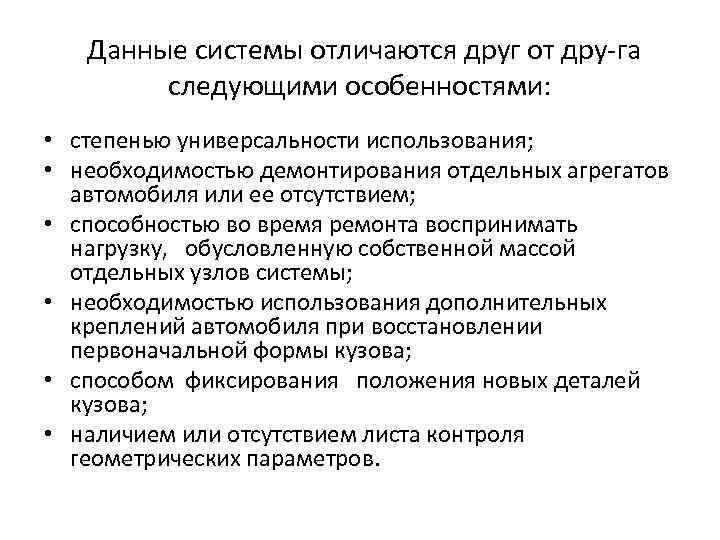 Данные системы отличаются друг от дру-га следующими особенностями:

• степенью универсальности использования;
• необходимостью демонтирования отдельных агрегатов автомобиля или ее отсутствием;
• способностью во время ремонта воспринимать нагрузку, обусловленную собственной массой отдельных узлов системы;
• необходимостью использования дополнительных креплений автомобиля при восстановлении первоначальной формы кузова;
• способом фиксирования положения новых деталей кузова;
• наличием или отсутствием листа контроля геометрических параметров.